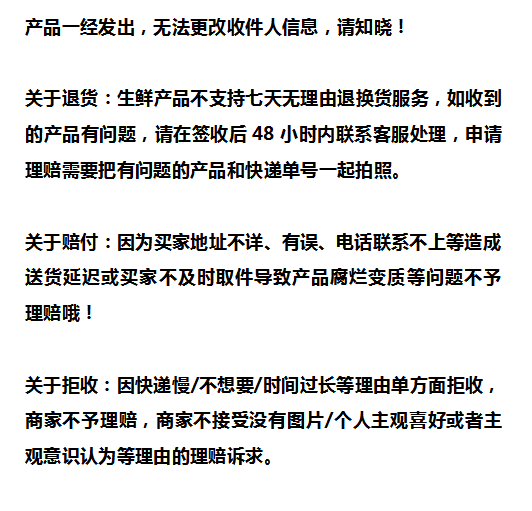 产品一经发出，无法更改收件人信息，请知晓！

关于退货：生鲜产品不支持七天无理由退换货服务，如收到的产品有问题，请在签收后 48 小时内联系客服处理，申请理赔需要把有问题的产品和快递单号一起拍照。

关于赔付：因为买家地址不详、有误、电话联系不上等造成送货延迟或买家不及时取件导致产品腐烂变质等问题不予理赔哦！

关于拒收：因快递慢/不想要/时间过长等理由单方面拒收，商家不予理赔，商家不接受没有图片/个人主观喜好或者主观意识认为等理由的理赔诉求。